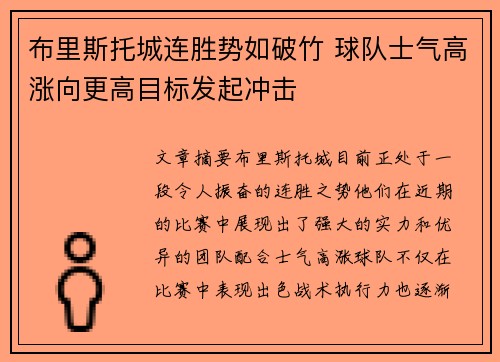 布里斯托城连胜势如破竹 球队士气高涨向更高目标发起冲击

文章摘要布里斯托城目前正处于一段令人振奋的连胜之势他们在近期的比赛中展现出了强大的实力和优异的团队配合士气高涨球队不仅在比赛中表现出色战术执行力也逐渐